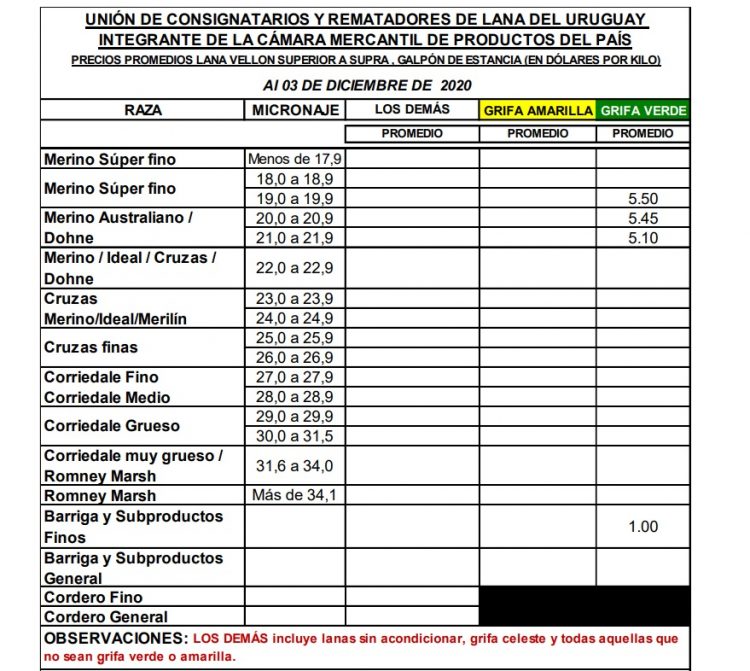 UNIÓN DE CONSIGNATARIOS Y REMATADORES DE LANA DEL URUGUAY
INTEGRANTE DE LA CÁMARA MERCANTIL DE PRODUCTOS DEL PAÍS
PRECIOS PROMEDIOS LANA VELLON SUPERIOR A SUPRA , GALPÓN DE ESTANCIA (EN DÓLARES POR KILO)

Al 03 DE DICIEMBRE DE 2020

| RAZA | MICRONAJE | LOS DEMÁS | GRIFA AMARILLA | GRIFA VERDE |
|---|---|---|---|---|
| | | PROMEDIO | PROMEDIO | PROMEDIO |
| Merino Súper fino | Menos de 17,9 | | | |
| Merino Súper fino | 18,0 a 18,9 | | | |
| | 19,0 a 19,9 | | | 5.50 |
| Merino Australiano / Dohne | 20,0 a 20,9 | | | 5.45 |
| | 21,0 a 21,9 | | | 5.10 |
| Merino / Ideal / Cruzas / Dohne | 22,0 a 22,9 | | | |
| Cruzas Merino/Ideal/Merilín | 23,0 a 23,9 | | | |
| | 24,0 a 24,9 | | | |
| Cruzas finas | 25,0 a 25,9 | | | |
| | 26,0 a 26,9 | | | |
| Corriedale Fino | 27,0 a 27,9 | | | |
| Corriedale Medio | 28,0 a 28,9 | | | |
| Corriedale Grueso | 29,0 a 29,9 | | | |
| | 30,0 a 31,5 | | | |
| Corriedale muy grueso / Romney Marsh | 31,6 a 34,0 | | | |
| Romney Marsh | Más de 34,1 | | | |
| Barriga y Subproductos Finos | | | | 1.00 |
| Barriga y Subproductos General | | | | |
| Cordero Fino | | | | |
| Cordero General | | | | |

OBSERVACIONES: LOS DEMÁS incluye lanas sin acondicionar, grifa celeste y todas aquellas que no sean grifa verde o amarilla.